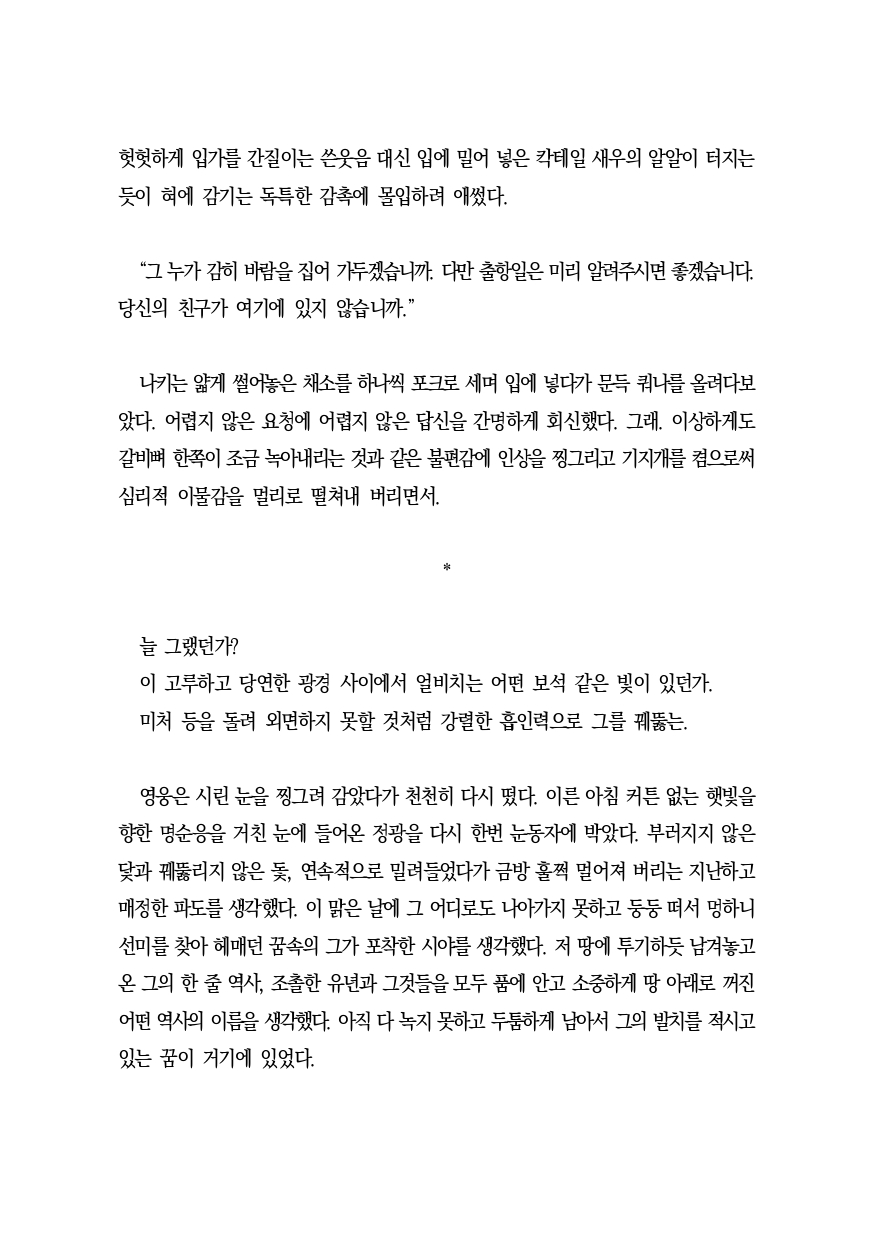 헛헛하게 입가를 간질이는 쓴웃음 대신 입에 밀어 넣은 칵테일 새우의 알알이 터지는 듯이 혀에 감기는 독특한 감촉에 몰입하려 애썼다.

“그 누가 감히 바람을 집어 가두겠습니까. 다만 출항일은 미리 알려주시면 좋겠습니다. 당신의 친구가 여기에 있지 않습니까.”

나키는 얇게 썰어놓은 채소를 하나씩 포크로 세며 입에 넣다가 문득 쿼나를 올려다보았다. 어렵지 않은 요청에 어렵지 않은 답신을 간명하게 회신했다. 그래. 이상하게도 갈비뼈 한쪽이 조금 녹아내리는 것과 같은 불편감에 인상을 찡그리고 기지개를 켬으로써 심리적 이물감을 멀리로 떨쳐내 버리면서.

*

늘 그랬던가?
이 고루하고 당연한 광경 사이에서 얼비치는 어떤 보석 같은 빛이 있던가.
미처 등을 돌려 외면하지 못할 것처럼 강렬한 흡인력으로 그를 꿰뚫는.

영웅은 시린 눈을 찡그려 감았다가 천천히 다시 떴다. 이른 아침 커튼 없는 햇빛을 향한 명순응을 거친 눈에 들어온 정광을 다시 한번 눈동자에 박았다. 부러지지 않은 닻과 꿰뚫리지 않은 돛, 연속적으로 밀려들었다가 금방 훌쩍 멀어져 버리는 지난하고 매정한 파도를 생각했다. 이 맑은 날에 그 어디로도 나아가지 못하고 둥둥 떠서 멍하니 선미를 찾아 헤매던 꿈속의 그가 포착한 시야를 생각했다. 저 땅에 투기하듯 남겨놓고 온 그의 한 줄 역사, 조촐한 유년과 그것들을 모두 품에 안고 소중하게 땅 아래로 꺼진 어떤 역사의 이름을 생각했다. 아직 다 녹지 못하고 두툼하게 남아서 그의 발치를 적시고 있는 꿈이 거기에 있었다.